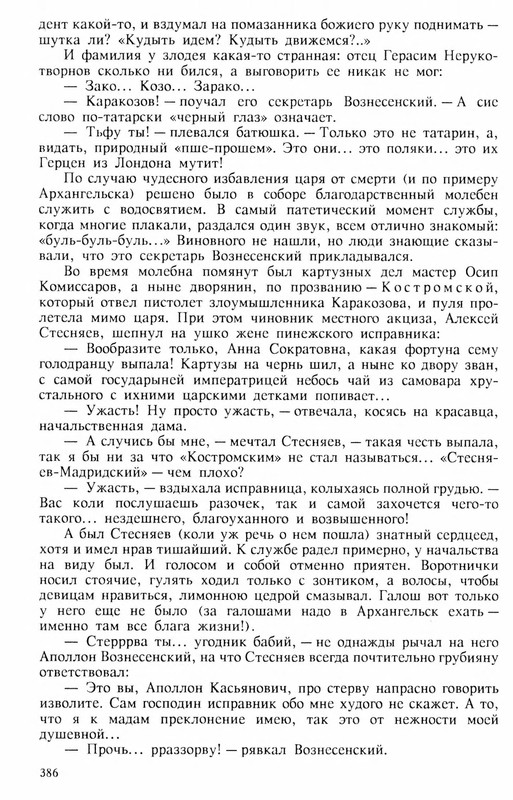 дент какой-то, и вздумал на помазанника божиего руку поднимать — шутка ли? «Кудыть идем? Кудыть движемся?..»

И фамилия у злодея какая-то странная: отец Герасим Нерукотворнов сколько ни бился, а выговорить ее никак не мог:

— Зако... Козо... Зарако...

— Каракозов! — поучал его секретарь Вознесенский. — А сие слово по-татарски «черный глаз» означает.

— Тьфу ты! — плевался батюшка. — Только это не татарин, а, видать, природный «пше-прошем». Это они... это поляки... это их Герцен из Лондона мутит!

По случаю чудесного избавления царя от смерти (и по примеру Архангельска) решено было в соборе благодарственный молебен служить с водосвятием. В самый патетический момент службы, когда многие плакали, раздался один звук, всем отлично знакомый: «буль-буль-буль...» Виновного не нашли, но люди знающие сказывали, что это секретарь Вознесенский прикладывался.

Во время молебна помянут был картузных дел мастер Осип Комиссаров, а ныне дворянин, по прозванию — Костромской, который отвел пистолет злоумышленника Каракозова, и пуля пролетела мимо царя. При этом чиновник местного акциза, Алексей Стесняев, шепнул на ушко жене пинежского исправника:

— Вообразите только, Анна Сократовна, какая фортуна сему голодранцу выпала! Картузы на чернь шил, а ныне ко двору зван, с самой государыней императрицей небось чай из самовара хрустального с ихними царскими детками попивает...

— Ужасть! Ну просто ужасть, — отвечала, косясь на красавца, начальственная дама.

— А случись бы мне, — мечтал Стесняев, — такая честь выпала, так я бы ни за что «Костромским» не стал называться... «Стесняев-Мадридский» — чем плохо?

— Ужасть, — вздыхала исправница, колыхаясь полной грудью. — Вас коли послушаешь разочек, так и самой захочется чего-то такого... нездешнего, благоуханного и возвышенного!

А был Стесняев (коли уж речь о нем пошла) знатный сердцеед, хотя и имел нрав тишайший. К службе радел примерно, у начальства на виду был. И голосом и собой отменно приятен. Воротнички носил стоячие, гулять ходил только с зонтиком, а волосы, чтобы девицам нравиться, лимонною цедрой смазывал. Галош вот только у него еще не было (за галошами надо в Архангельск ехать — именно там все блага жизни!).

— Стерррва ты... угодник бабий, — не однажды рычал на него Аполлон Вознесенский, на что Стесняев всегда почтительно грубияну ответствовал:

— Это вы, Аполлон Касьянович, про стерву напрасно говорить изволите. Сам господин исправник обо мне худого не скажет. А то, что я к мадам преклонение имею, так это от нежности моей душевной...

— Прочь... рраззорву! — рявкал Вознесенский.

386